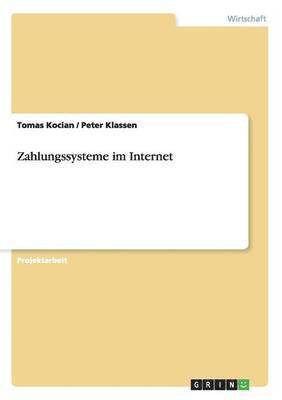 Wirtschaft

Tomas Kocian / Peter Klassen

Zahlungssysteme im Internet

Projektarbeit

GRIN